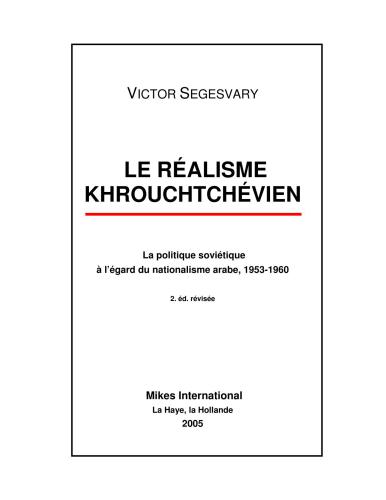 VICTOR SEGESVARY

LE RÉALISME KHROUCHTCHÉVIEN

La politique soviétique à l'égard du nationalisme arabe, 1953-1960

2. éd. révisée

Mikes International
La Haye, la Hollande
2005